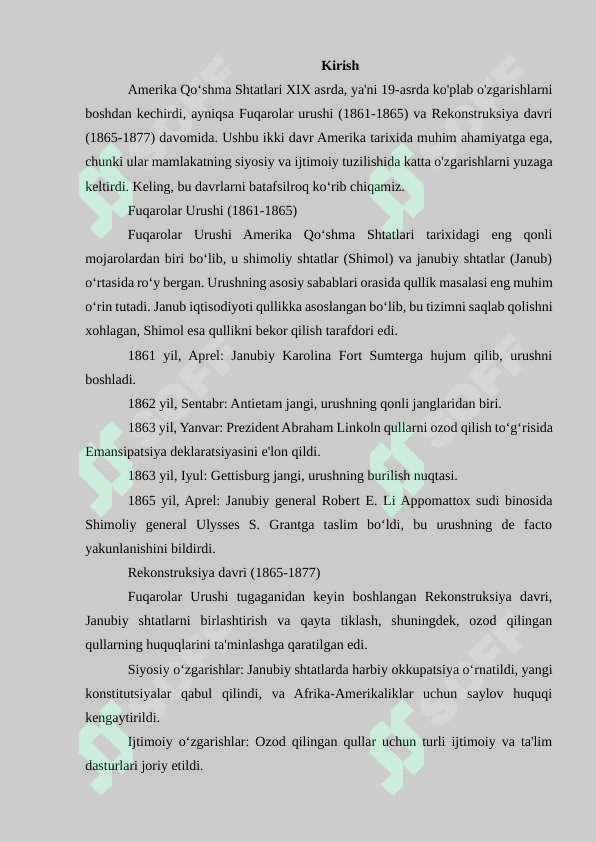 Kirish

Amerika Qo‘shma Shtatlari XIX asrda, ya'ni 19-asrda ko'plab o'zgarishlarni boshdan kechirdi, ayniqsa Fuqarolar urushi (1861-1865) va Rekonstruksiya davri (1865-1877) davomida. Ushbu ikki davr Amerika tarixida muhim ahamiyatga ega, chunki ular mamlakatning siyosiy va ijtimoiy tuzilishida katta o'zgarishlarni yuzaga keltirdi. Keling, bu davrlarni batafsilroq ko‘rib chiqamiz.

Fuqarolar Urushi (1861-1865)

Fuqarolar Urushi Amerika Qo‘shma Shtatlari tarixidagi eng qonli mojarolardan biri bo‘lib, u shimoliy shtatlar (Shimol) va janubiy shtatlar (Janub) o‘rtasida ro‘y bergan. Urushning asosiy sabablari orasida qullik masalasi eng muhim o‘rin tutadi. Janub iqtisodiyoti qullikka asoslangan bo‘lib, bu tizimni saqlab qolishni xohlagan, Shimol esa qullikni bekor qilish tarafdori edi.

1861 yil, Aprel: Janubiy Karolina Fort Sumterga hujum qilib, urushni boshladi.

1862 yil, Sentabr: Antietam jangi, urushning qonli janglaridan biri.

1863 yil, Yanvar: Prezident Abraham Linkoln qullarni ozod qilish to‘g‘risida Emansipatsiya deklaratsiyasini e'lon qildi.

1863 yil, Iyul: Gettisburg jangi, urushning burilish nuqtasi.

1865 yil, Aprel: Janubiy general Robert E. Li Appomattox sudi binosida Shimoliy general Ulysses S. Grantga taslim bo‘ldi, bu urushning de facto yakunlanishini bildirdi.

Rekonstruksiya davri (1865-1877)

Fuqarolar Urushi tugaganidan keyin boshlangan Rekonstruksiya davri, Janubiy shtatlarni birlashtirish va qayta tiklash, shuningdek, ozod qilingan qullarning huquqlarini ta'minlashga qaratilgan edi.

Siyosiy o‘zgarishlar: Janubiy shtatlarda harbiy okkupatsiya o‘rnatildi, yangi konstitutsiyalar qabul qilindi, va Afrika-Amerikaliklar uchun saylov huquqi kengaytirildi.

Ijtimoiy o‘zgarishlar: Ozod qilingan qullar uchun turli ijtimoiy va ta'lim dasturlari joriy etildi.